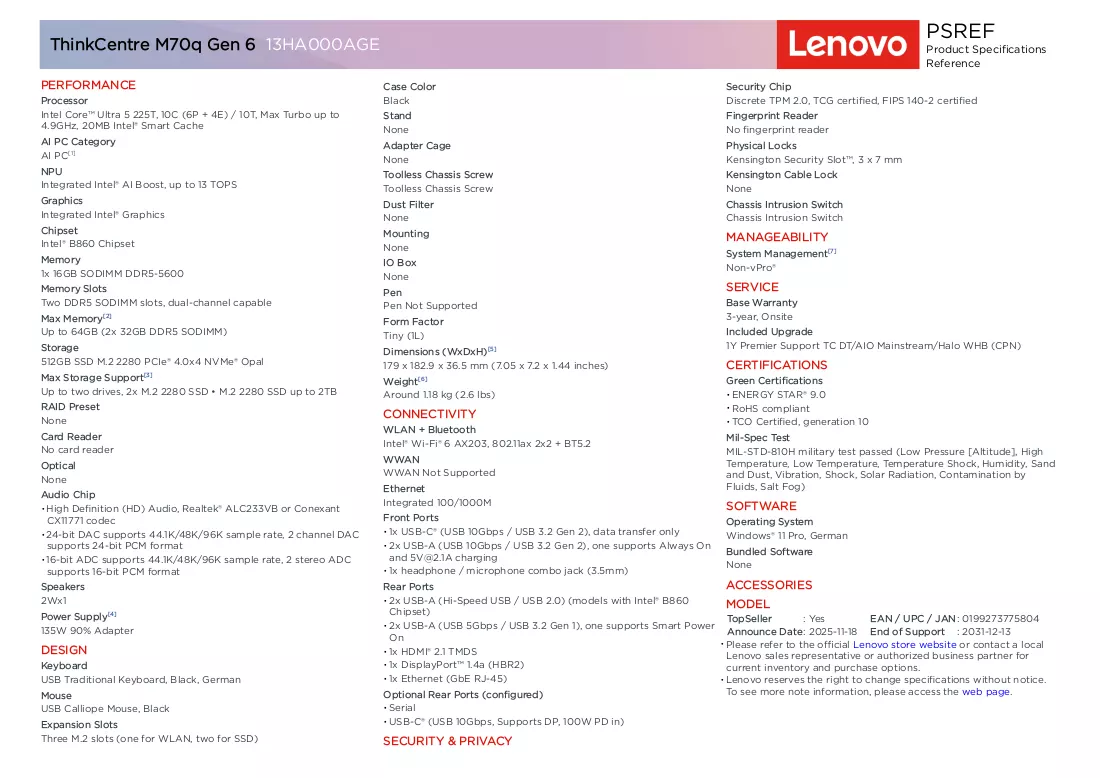 ThinkCentre M70q Gen 6 13HA000AGE

Lenovo

PSREF
Product Specifications
Reference

PERFORMANCE

Processor
Intel Core™ Ultra 5 225T, 10C (6P + 4E) / 10T, Max Turbo up to 4.9GHz, 20MB Intel® Smart Cache

AI PC Category
AI PC$^{[1]}$

NPU
Integrated Intel® AI Boost, up to 13 TOPS

Graphics
Integrated Intel® Graphics

Chipset
Intel® B860 Chipset

Memory
1x 16GB SODIMM DDR5-5600

Memory Slots
Two DDR5 SODIMM slots, dual-channel capable

Max Memory$^{[2]}$
Up to 64GB (2x 32GB DDR5 SODIMM)

Storage
512GB SSD M.2 2280 PCIe® 4.0x4 NVMe® Opal

Max Storage Support$^{[3]}$
Up to two drives, 2x M.2 2280 SSD • M.2 2280 SSD up to 2TB

RAID Preset
None

Card Reader
No card reader

Optical
None

Audio Chip
• High Definition (HD) Audio, Realtek® ALC233VB or Conexant CX11771 codec
• 24-bit DAC supports 44.1K/48K/96K sample rate, 2 channel DAC supports 24-bit PCM format
• 16-bit ADC supports 44.1K/48K/96K sample rate, 2 stereo ADC supports 16-bit PCM format

Speakers
2Wx1

Power Supply$^{[4]}$
135W 90% Adapter

DESIGN

Keyboard
USB Traditional Keyboard, Black, German

Mouse
USB Calliope Mouse, Black

Expansion Slots
Three M.2 slots (one for WLAN, two for SSD)

Case Color
Black

Stand
None

Adapter Cage
None

Toolless Chassis Screw
Toolless Chassis Screw

Dust Filter
None

Mounting
None

IO Box
None

Pen
Pen Not Supported

Form Factor
Tiny (1L)

Dimensions (WxDxH)$^{[5]}$
179 x 182.9 x 36.5 mm (7.05 x 7.2 x 1.44 inches)

Weight$^{[6]}$
Around 1.18 kg (2.6 lbs)

CONNECTIVITY

WLAN + Bluetooth
Intel® Wi-Fi® 6 AX203, 802.11ax 2x2 + BT5.2

WWAN
WWAN Not Supported

Ethernet
Integrated 100/1000M

Front Ports
• 1x USB-C® (USB 10Gbps / USB 3.2 Gen 2), data transfer only
• 2x USB-A (USB 10Gbps / USB 3.2 Gen 2), one supports Always On and 5V@2.1A charging
• 1x headphone / microphone combo jack (3.5mm)

Rear Ports
• 2x USB-A (Hi-Speed USB / USB 2.0) (models with Intel® B860 Chipset)
• 2x USB-A (USB 5Gbps / USB 3.2 Gen 1), one supports Smart Power On
• 1x HDMI® 2.1 TMDS
• 1x DisplayPort™ 1.4a (HBR2)
• 1x Ethernet (GbE RJ-45)

Optional Rear Ports (configured)
• Serial
• USB-C® (USB 10Gbps, Supports DP, 100W PD in)

SECURITY & PRIVACY

Security Chip
Discrete TPM 2.0, TCG certified, FIPS 140-2 certified

Fingerprint Reader
No fingerprint reader

Physical Locks
Kensington Security Slot™, 3 x 7 mm

Kensington Cable Lock
None

Chassis Intrusion Switch
Chassis Intrusion Switch

MANAGEABILITY

System Management$^{[7]}$
Non-vPro®

SERVICE

Base Warranty
3-year, Onsite

Included Upgrade
1Y Premier Support TC DT/AIO Mainstream/Halo WHB (CPN)

CERTIFICATIONS

Green Certifications
• ENERGY STAR® 9.0
• RoHS compliant
• TCO Certified, generation 10

Mil-Spec Test
MIL-STD-810H military test passed (Low Pressure [Altitude], High Temperature, Low Temperature, Temperature Shock, Humidity, Sand and Dust, Vibration, Shock, Solar Radiation, Contamination by Fluids, Salt Fog)

SOFTWARE

Operating System
Windows® 11 Pro, German

Bundled Software
None

ACCESSORIES

MODEL

TopSeller : Yes
EAN / UPC / JAN : 0199273775804
Announce Date: 2025-11-18
End of Support : 2031-12-13

• Please refer to the official Lenovo store website or contact a local Lenovo sales representative or authorized business partner for current inventory and purchase options.
• Lenovo reserves the right to change specifications without notice. To see more note information, please access the web page.